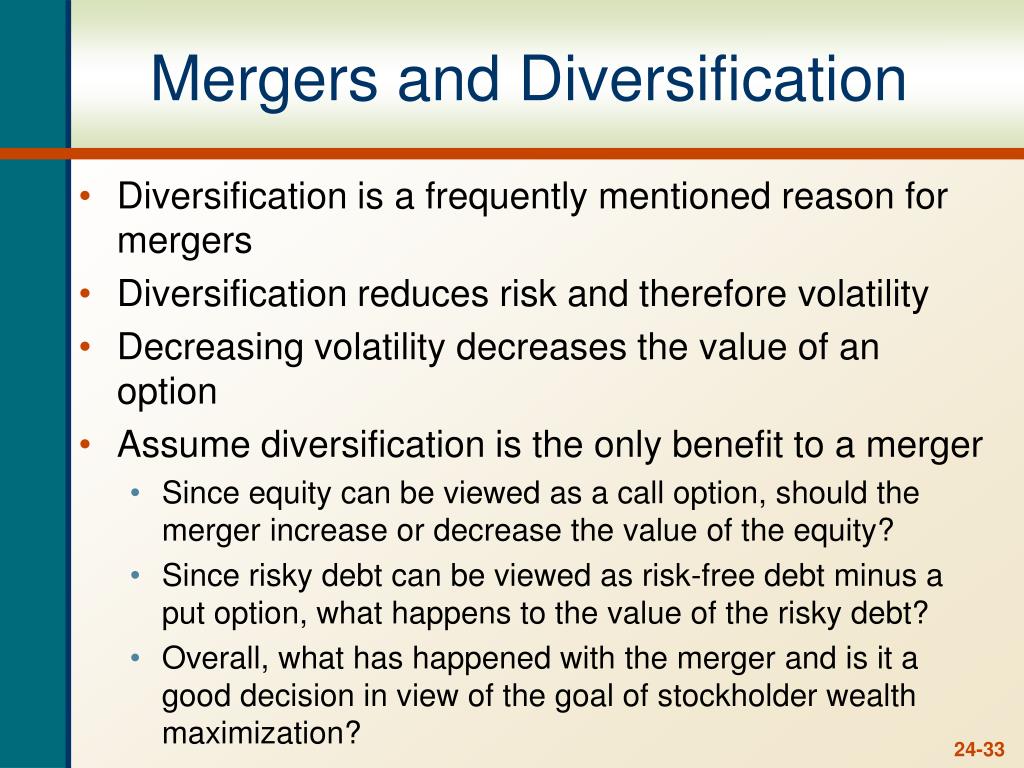 Mergers and Diversification

• Diversification is a frequently mentioned reason for mergers
• Diversification reduces risk and therefore volatility
• Decreasing volatility decreases the value of an option
• Assume diversification is the only benefit to a merger
  • Since equity can be viewed as a call option, should the merger increase or decrease the value of the equity?
  • Since risky debt can be viewed as risk-free debt minus a put option, what happens to the value of the risky debt?
  • Overall, what has happened with the merger and is it a good decision in view of the goal of stockholder wealth maximization?

24-33